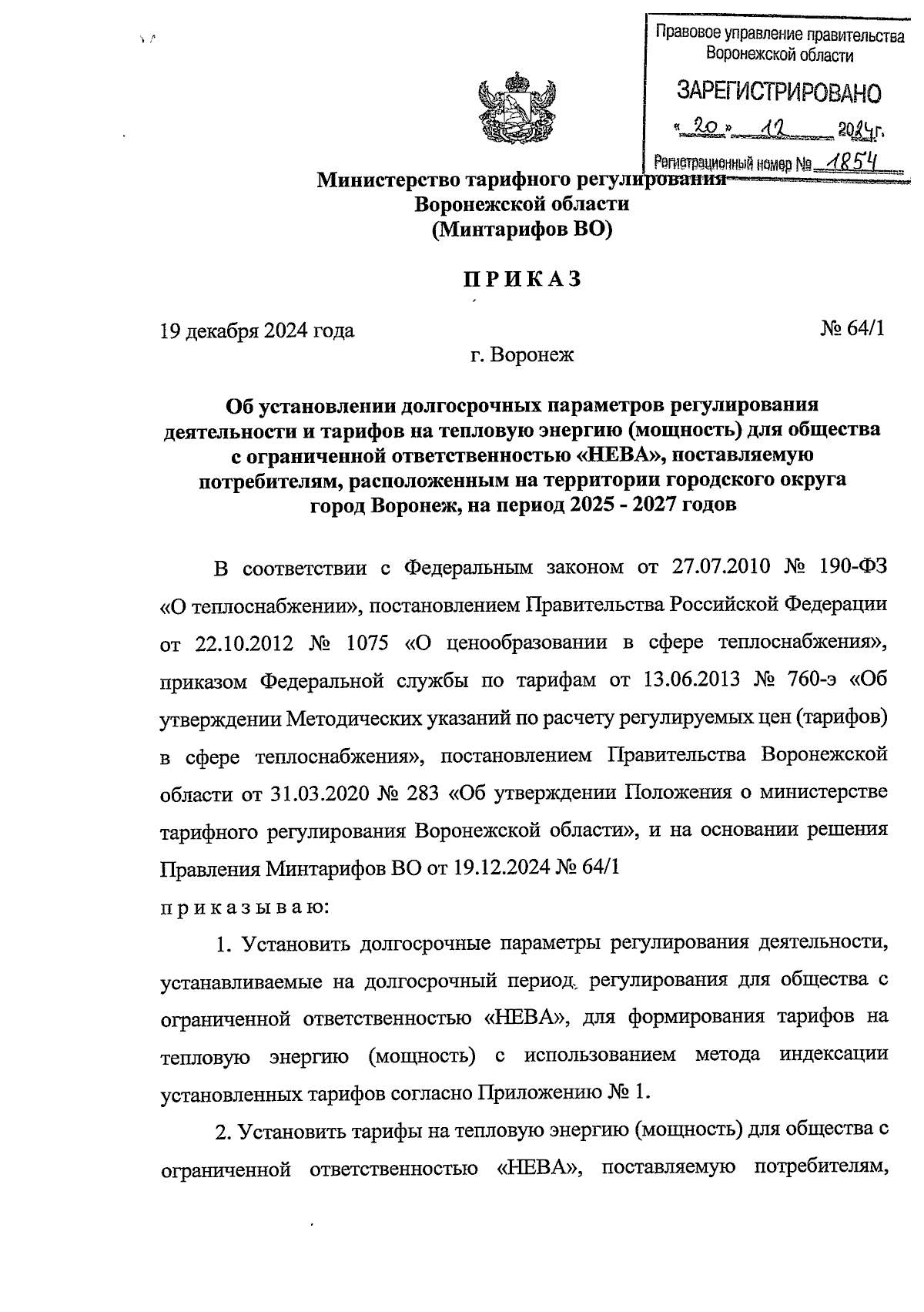 Правовое управление правительства Воронежской области

ЗАРЕГИСТРИРОВАНО

« 20 » 12 2024г.

Регистрационный номер № 1854

Министерство тарифного регулирования Воронежской области (Минтарифов ВО)

ПРИКАЗ

19 декабря 2024 года

№ 64/1

г. Воронеж

Об установлении долгосрочных параметров регулирования деятельности и тарифов на тепловую энергию (мощность) для общества с ограниченной ответственностью «НЕВА», поставляемую потребителям, расположенным на территории городского округа город Воронеж, на период 2025 - 2027 годов

В соответствии с Федеральным законом от 27.07.2010 № 190-ФЗ «О теплоснабжении», постановлением Правительства Российской Федерации от 22.10.2012 № 1075 «О ценообразовании в сфере теплоснабжения», приказом Федеральной службы по тарифам от 13.06.2013 № 760-э «Об утверждении Методических указаний по расчету регулируемых цен (тарифов) в сфере теплоснабжения», постановлением Правительства Воронежской области от 31.03.2020 № 283 «Об утверждении Положения о министерстве тарифного регулирования Воронежской области», и на основании решения Правления Минтарифов ВО от 19.12.2024 № 64/1

приказываю:

1. Установить долгосрочные параметры регулирования деятельности, устанавливаемые на долгосрочный период регулирования для общества с ограниченной ответственностью «НЕВА», для формирования тарифов на тепловую энергию (мощность) с использованием метода индексации установленных тарифов согласно Приложению № 1.

2. Установить тарифы на тепловую энергию (мощность) для общества с ограниченной ответственностью «НЕВА», поставляемую потребителям,